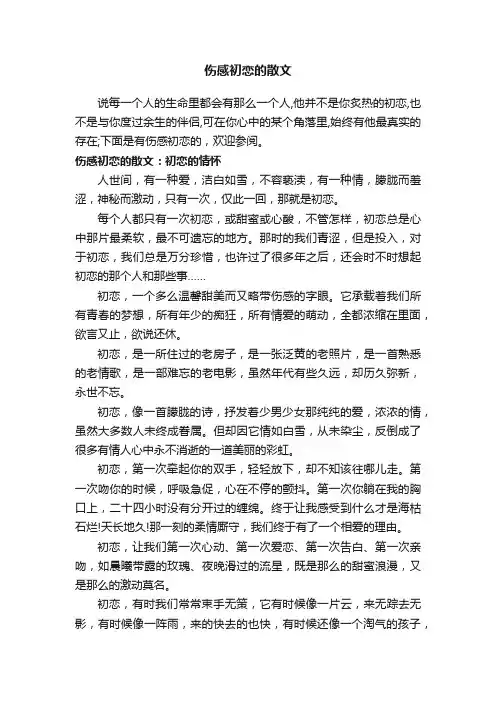 伤感初恋的散文

说每一个人的生命里都会有那么一个人,他并不是你炙热的初恋,也不是与你度过余生的伴侣,可在你心中的某个角落里,始终有他最真实的存在;下面是有伤感初恋的,欢迎参阅。

伤感初恋的散文：初恋的情怀

人世间，有一种爱，洁白如雪，不容亵渎，有一种情，朦胧而羞涩，神秘而激动，只有一次，仅此一回，那就是初恋。

每个人都只有一次初恋，或甜蜜或心酸，不管怎样，初恋总是心中那片最柔软，最不可遗忘的地方。那时的我们青涩，但是投入，对于初恋，我们总是万分珍惜，也许过了很多年之后，还会时不时想起初恋的那个人和那些事……

初恋，一个多么温馨甜美而又略带伤感的字眼。它承载着我们所有青春的梦想，所有年少的痴狂，所有情爱的萌动，全都浓缩在里面，欲言又止，欲说还休。

初恋，是一所住过的老房子，是一张泛黄的老照片，是一首熟悉的老情歌，是一部难忘的老电影，虽然年代有些久远，却历久弥新，永世不忘。

初恋，像一首朦胧的诗，抒发着少男少女那纯纯的爱，浓浓的情，虽然大多数人未终成眷属。但却因它情如白雪，从未染尘，反倒成了很多有情人心中永不消逝的一道美丽的彩虹。

初恋，第一次牵起你的双手，轻轻放下，却不知该往哪儿走。第一次吻你的时候，呼吸急促，心在不停的颤抖。第一次你躺在我的胸口上，二十四小时没有分开过的缠绵。终于让我感受到什么才是海枯石烂!天长地久!那一刻的柔情厮守，我们终于有了一个相爱的理由。

初恋，让我们第一次心动、第一次爱恋、第一次告白、第一次亲吻，如晨曦带露的玫瑰、夜晚滑过的流星，既是那么的甜蜜浪漫，又是那么的激动莫名。

初恋，有时我们常常束手无策，它有时候像一片云，来无踪去无影，有时候像一阵雨，来的快去的也快，有时候还像一个淘气的孩子，